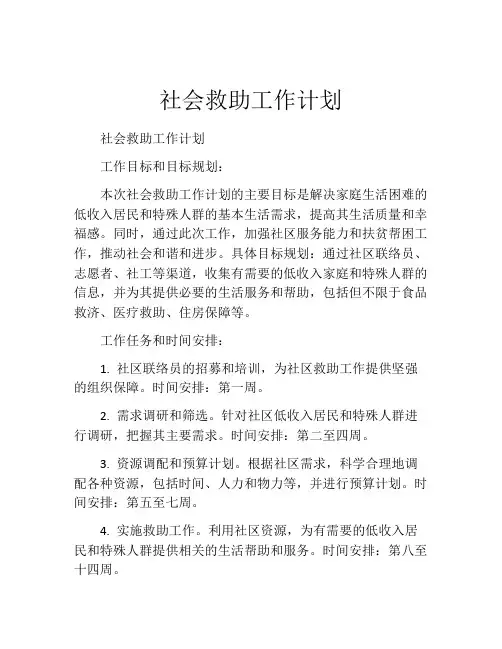 社会救助工作计划

社会救助工作计划

工作目标和目标规划：

本次社会救助工作计划的主要目标是解决家庭生活困难的低收入居民和特殊人群的基本生活需求，提高其生活质量和幸福感。同时，通过此次工作，加强社区服务能力和扶贫帮困工作，推动社会和谐和进步。具体目标规划：通过社区联络员、志愿者、社工等渠道，收集有需要的低收入家庭和特殊人群的信息，并为其提供必要的生活服务和帮助，包括但不限于食品救济、医疗救助、住房保障等。

工作任务和时间安排：

1. 社区联络员的招募和培训，为社区救助工作提供坚强的组织保障。时间安排：第一周。

2. 需求调研和筛选。针对社区低收入居民和特殊人群进行调研，把握其主要需求。时间安排：第二至四周。

3. 资源调配和预算计划。根据社区需求，科学合理地调配各种资源，包括时间、人力和物力等，并进行预算计划。时间安排：第五至七周。

4. 实施救助工作。利用社区资源，为有需要的低收入居民和特殊人群提供相关的生活帮助和服务。时间安排：第八至十四周。